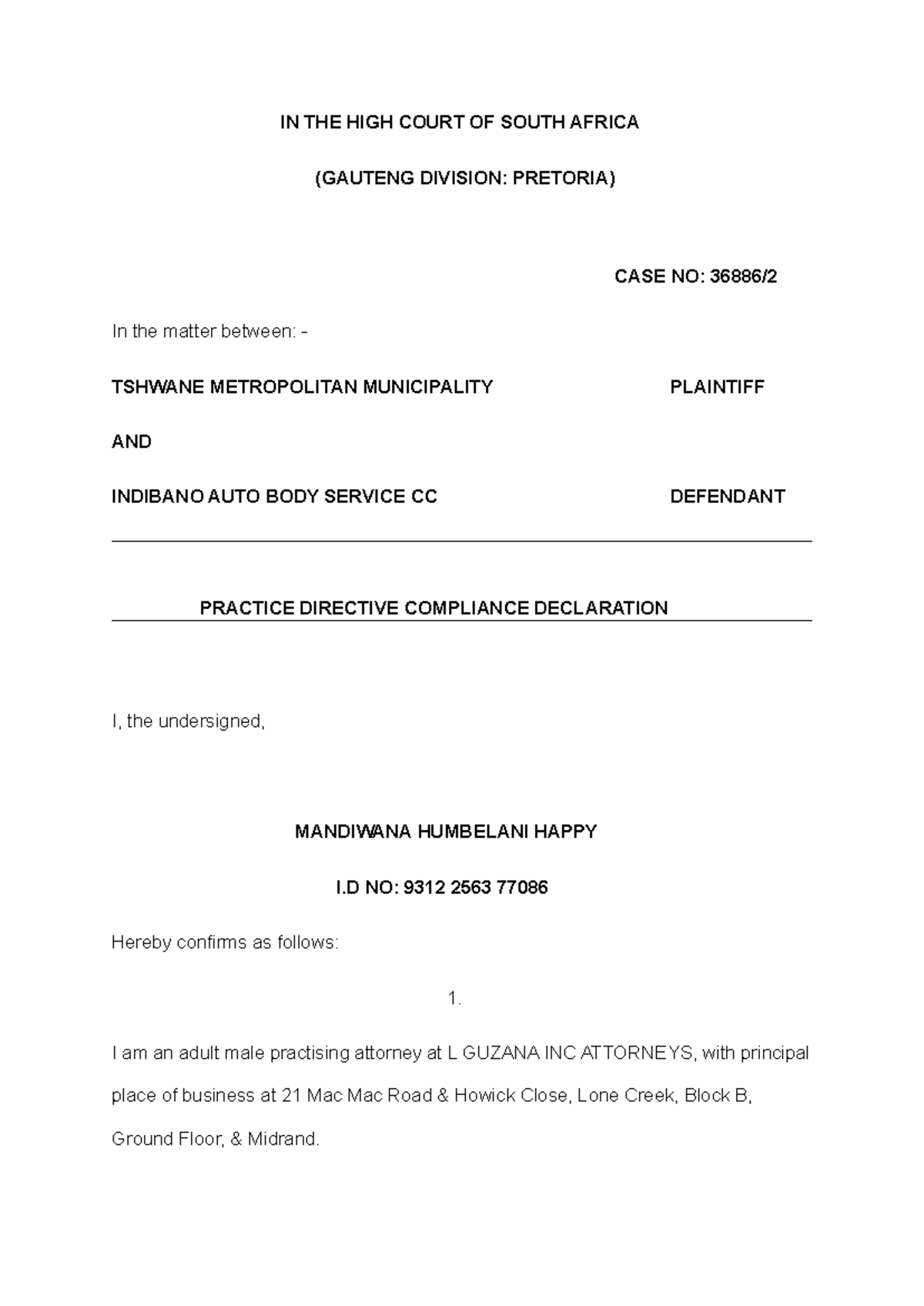 IN THE HIGH COURT OF SOUTH AFRICA

(GAUTENG DIVISION: PRETORIA)

CASE NO: 36886/2

In the matter between: -

TSHWANE METROPOLITAN MUNICIPALITY PLAINTIFF

AND

INDIBANO AUTO BODY SERVICE CC DEFENDANT

PRACTICE DIRECTIVE COMPLIANCE DECLARATION

I, the undersigned,

MANDIWANA HUMBELANI HAPPY

I.D NO: 9312 2563 77086

Hereby confirms as follows:

1.

I am an adult male practising attorney at L GUZANA INC ATTORNEYS, with principal place of business at 21 Mac Mac Road & Howick Close, Lone Creek, Block B, Ground Floor, & Midrand.